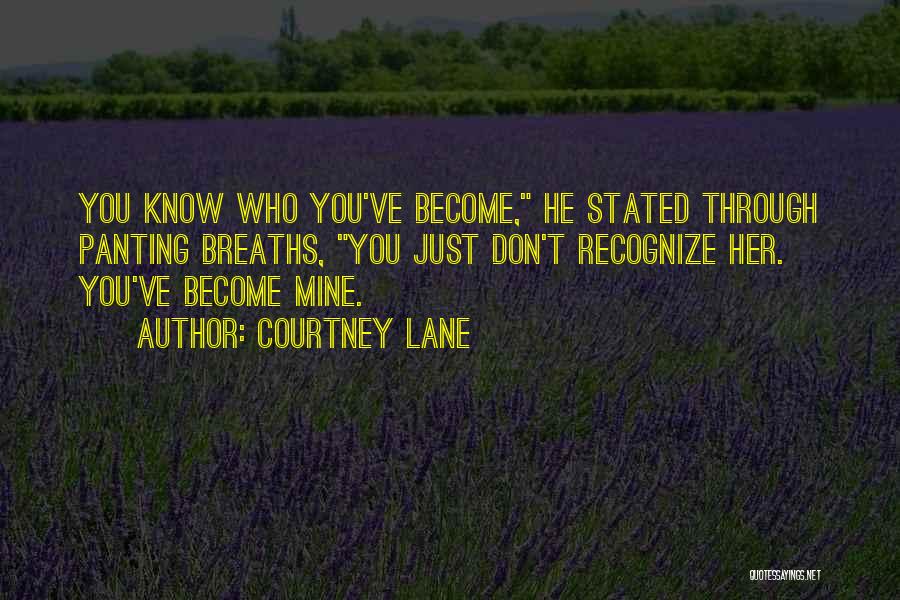 YOU KNOW WHO YOU'VE BECOME," HE STATED THROUGH PANTING BREATHS, "YOU JUST DON'T RECOGNIZE HER. YOU'VE BECOME MINE.

AUTHOR: COURTNEY LANE

QUOTESSAYINGS.NET